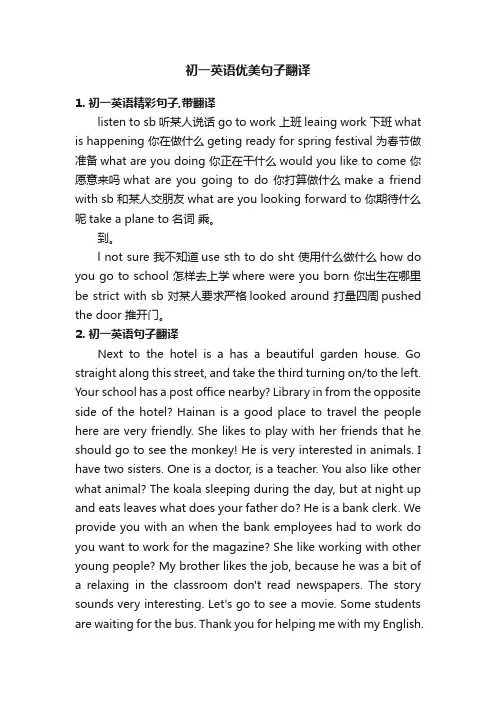 初一英语优美句子翻译

1. 初一英语精彩句子,带翻译

listen to sb 听某人说话 go to work 上班 leaing work 下班 what is happening 你在做什么 geting ready for spring festival 为春节做准备 what are you doing 你正在干什么 would you like to come 你愿意来吗 what are you going to do 你打算做什么 make a friend with sb 和某人交朋友 what are you looking forward to 你期待什么呢 take a plane to 名词 乘。

到。

I not sure 我不知道 use sth to do sht 使用什么做什么 how do you go to school 怎样去上学 where were you born 你出生在哪里 be strict with sb 对某人要求严格 looked around 打量四周 pushed the door 推开门。

2. 初一英语句子翻译

Next to the hotel is a has a beautiful garden house. Go straight along this street, and take the third turning on/to the left. Your school has a post office nearby? Library in from the opposite side of the hotel? Hainan is a good place to travel the people here are very friendly. She likes to play with her friends that he should go to see the monkey! He is very interested in animals. I have two sisters. One is a doctor, is a teacher. You also like other what animal? The koala sleeping during the day, but at night up and eats leaves what does your father do? He is a bank clerk. We provide you with an when the bank employees had to work do you want to work for the magazine? She like working with other young people? My brother likes the job, because he was a bit of a relaxing in the classroom don't read newspapers. The story sounds very interesting. Let's go to see a movie. Some students are waiting for the bus. Thank you for helping me with my English.